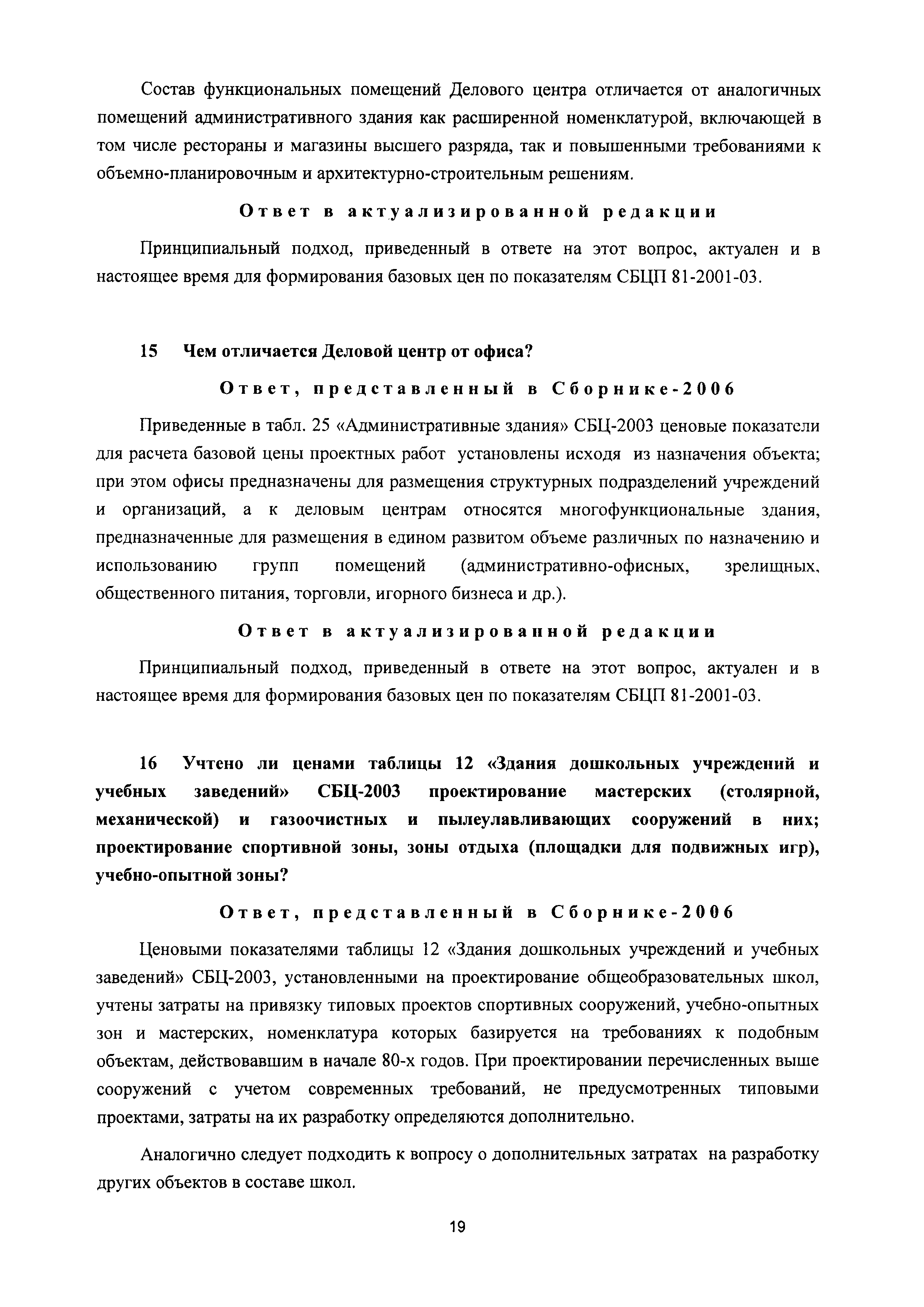 Состав функциональных помещений Делового центра отличается от аналогичных помещений административного здания как расширенной номенклатурой, включающей в том числе рестораны и магазины высшего разряда, так и повышенными требованиями к объемно-планировочным и архитектурно-строительным решениям.

Ответ в актуализированной редакции

Принципиальный подход, приведенный в ответе на этот вопрос, актуален и в настоящее время для формирования базовых цен по показателям СБЦП 81-2001-03.

15 Чем отличается Деловой центр от офиса?

Ответ, представленный в Сборнике-2006

Приведенные в табл. 25 «Административные здания» СБЦ-2003 ценовые показатели для расчета базовой цены проектных работ установлены исходя из назначения объекта; при этом офисы предназначены для размещения структурных подразделений учреждений и организаций, а к деловым центрам относятся многофункциональные здания, предназначенные для размещения в едином развитом объеме различных по назначению и использованию групп помещений (административно-офисных, зрелищных, общественного питания, торговли, игорного бизнеса и др.).

Ответ в актуализированной редакции

Принципиальный подход, приведенный в ответе на этот вопрос, актуален и в настоящее время для формирования базовых цен по показателям СБЦП 81-2001-03.

16 Учтено ли ценами таблицы 12 «Здания дошкольных учреждений и учебных заведений» СБЦ-2003 проектирование мастерских (столярной, механической) и газоочистных и пылеулавливающих сооружений в них; проектирование спортивной зоны, зоны отдыха (площадки для подвижных игр), учебно-опытной зоны?

Ответ, представленный в Сборнике-2006

Ценовыми показателями таблицы 12 «Здания дошкольных учреждений и учебных заведений» СБЦ-2003, установленными на проектирование общеобразовательных школ, учтены затраты на привязку типовых проектов спортивных сооружений, учебно-опытных зон и мастерских, номенклатура которых базируется на требованиях к подобным объектам, действовавшим в начале 80-х годов. При проектировании перечисленных выше сооружений с учетом современных требований, не предусмотренных типовыми проектами, затраты на их разработку определяются дополнительно.

Аналогично следует подходить к вопросу о дополнительных затратах на разработку других объектов в составе школ.

19